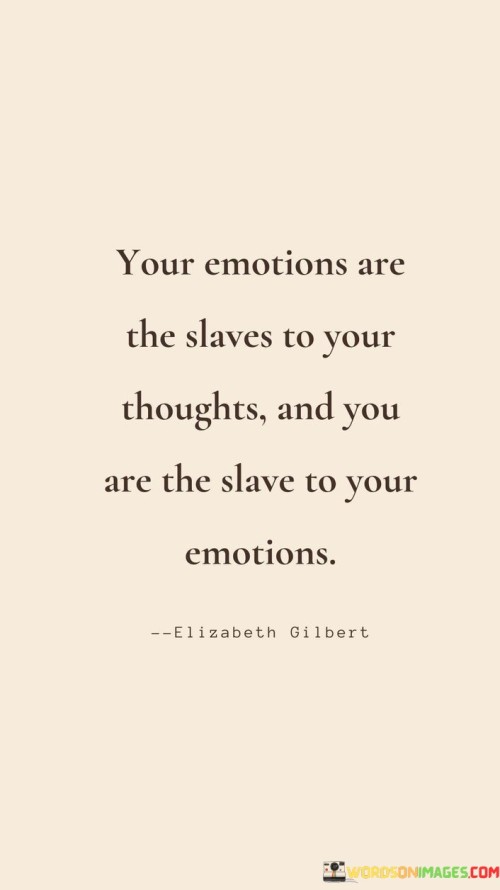 Your emotions are the slaves to your thoughts, and you are the slave to your emotions.

--Elizabeth Gilbert

WORDSONIMAGES.COM